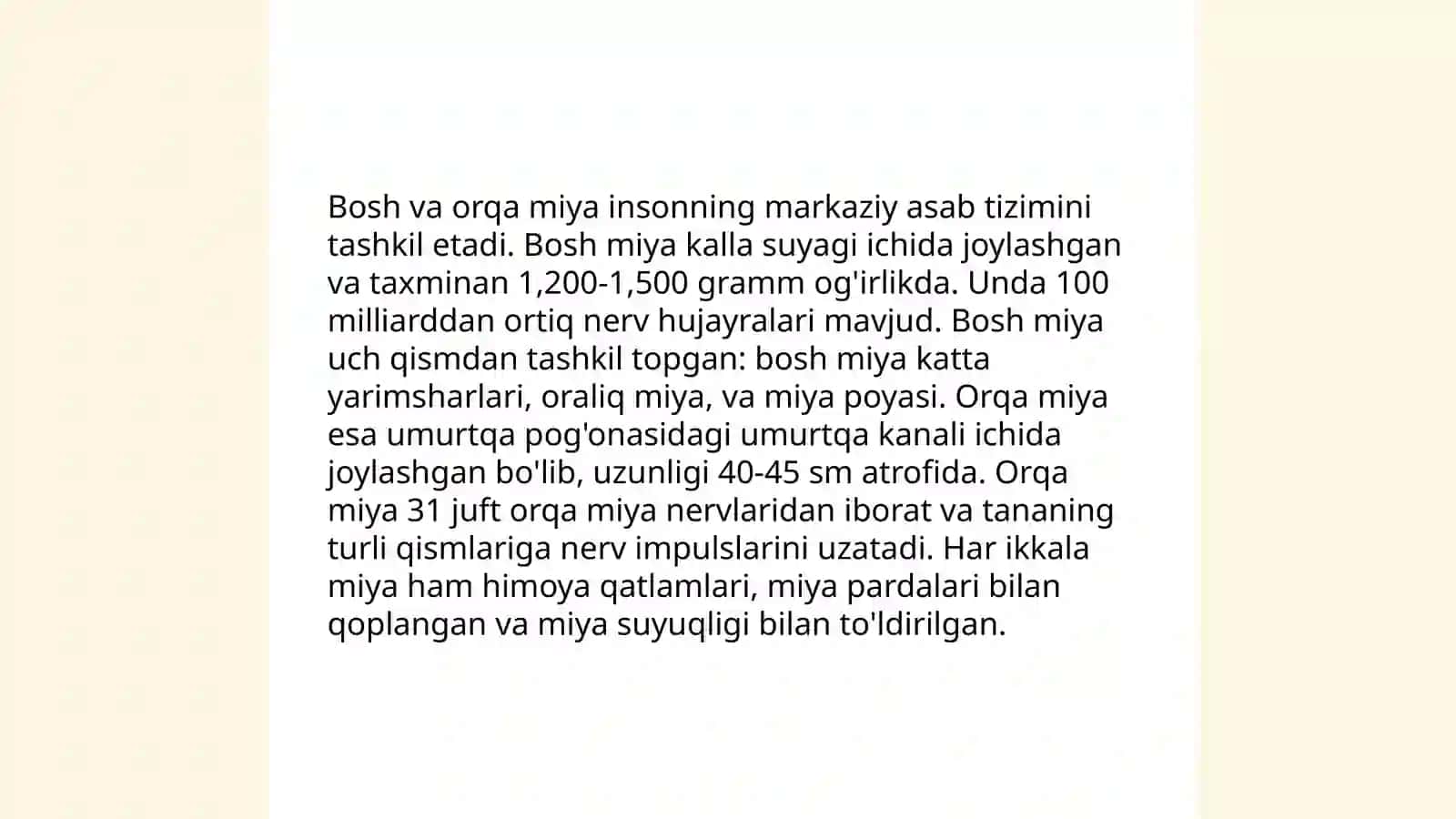 Bosh va orqa miya insonning markaziy asab tizimini tashkil etadi. Bosh miya kalla suyagi ichida joylashgan va taxminan 1,200-1,500 gramm og'irlikda. Unda 100 milliarddan ortiq nerv hujayralari mavjud. Bosh miya uch qismdan tashkil topgan: bosh miya katta yarimsharlari, oraliq miya, va miya poyasi. Orqa miya esa umurtqa pog'onasidagi umurtqa kanali ichida joylashgan bo'lib, uzunligi 40-45 sm atrofida. Orqa miya 31 juft orqa miya nervlaridan iborat va tananing turli qismlariga nerv impulslarini uzatadi. Har ikkala miya ham himoya qatlamlari, miya pardalari bilan qoplangan va miya suyuqligi bilan to'ldirilgan.